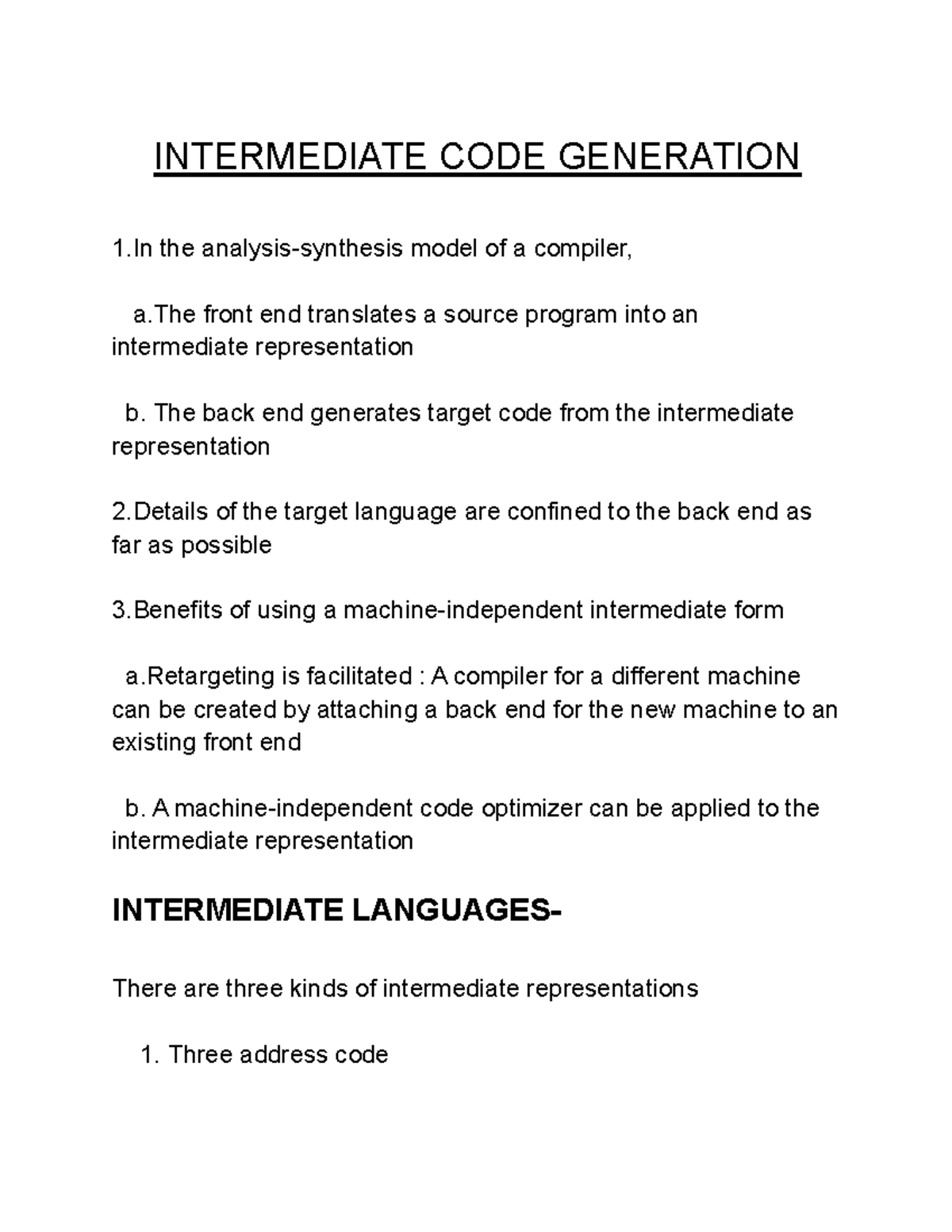 INTERMEDIATE CODE GENERATION

1.In the analysis-synthesis model of a compiler,

a.The front end translates a source program into an intermediate representation

b. The back end generates target code from the intermediate representation

2.Details of the target language are confined to the back end as far as possible

3.Benefits of using a machine-independent intermediate form

a.Retargeting is facilitated : A compiler for a different machine can be created by attaching a back end for the new machine to an existing front end

b. A machine-independent code optimizer can be applied to the intermediate representation

INTERMEDIATE LANGUAGES-

There are three kinds of intermediate representations

1. Three address code